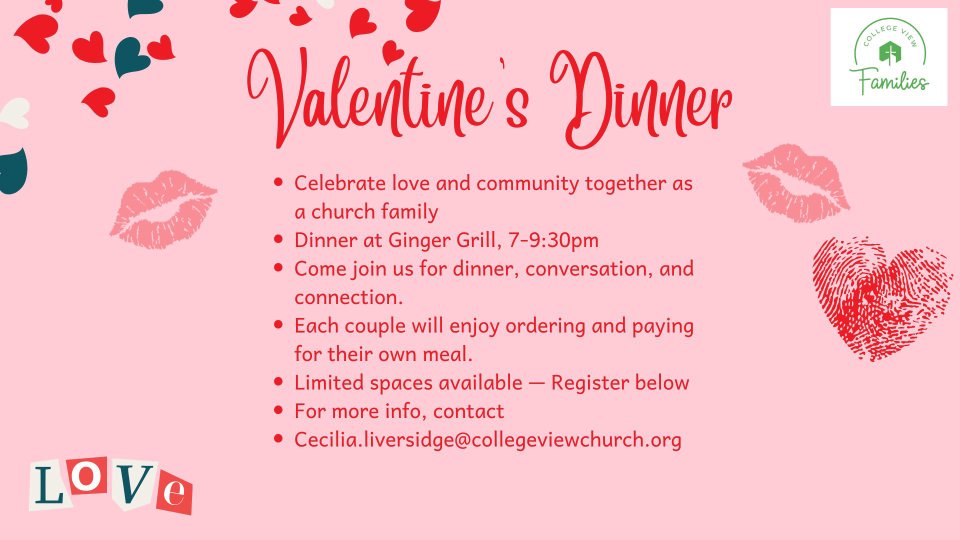 COLLEGE VIEW
Families

Valentine's Dinner

- Celebrate love and community together as a church family
- Dinner at Ginger Grill, 7-9:30pm
- Come join us for dinner, conversation, and connection.
- Each couple will enjoy ordering and paying for their own meal.
- Limited spaces available — Register below
- For more info, contact
- Cecilia.liversidge@collegeviewchurch.org

LOVe